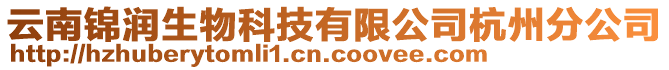 云南锦润生物科技有限公司杭州分公司
http://hzhuberytomli1.cn.coovee.com